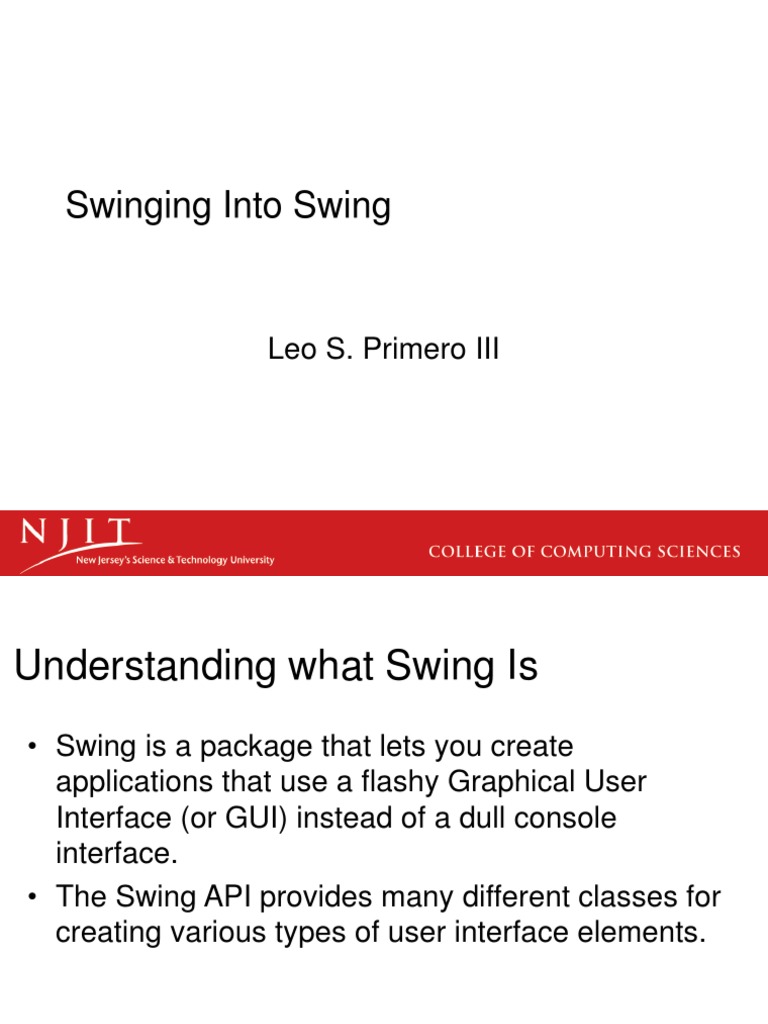 Swinging Into Swing

Leo S. Primero III

NJIT
New Jersey's Science & Technology University

COLLEGE OF COMPUTING SCIENCES

Understanding what Swing Is

• Swing is a package that lets you create applications that use a flashy Graphical User Interface (or GUI) instead of a dull console interface.
• The Swing API provides many different classes for creating various types of user interface elements.